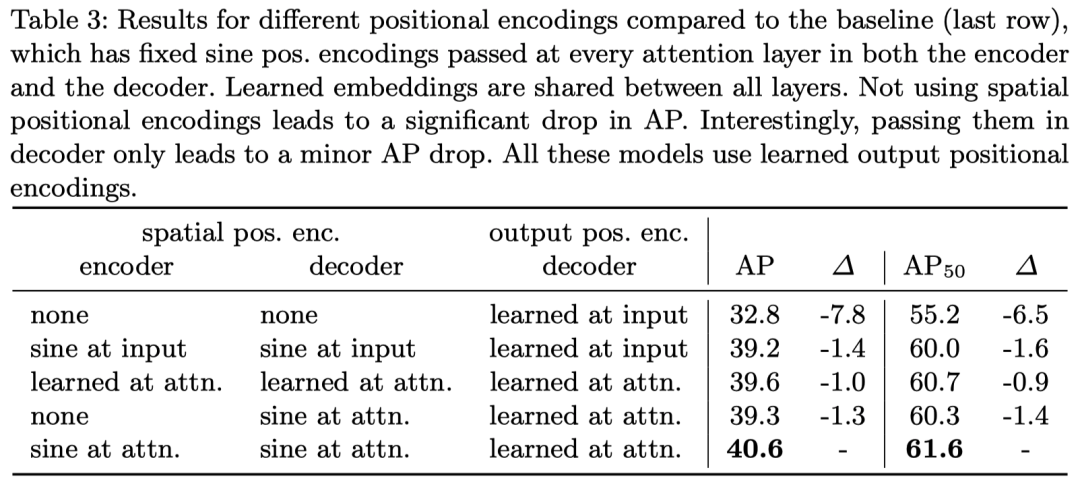 Table 3: Results for different positional encodings compared to the baseline (last row), which has fixed sine pos. encodings passed at every attention layer in both the encoder and the decoder. Learned embeddings are shared between all layers. Not using spatial positional encodings leads to a significant drop in AP. Interestingly, passing them in decoder only leads to a minor AP drop. All these models use learned output positional encodings.

| spatial pos. enc. encoder | spatial pos. enc. decoder | output pos. enc. decoder | AP | $\Delta$ | $AP_{50}$ | $\Delta$ |
|---|---|---|---|---|---|---|
| none | none | learned at input | 32.8 | -7.8 | 55.2 | -6.5 |
| sine at input | sine at input | learned at input | 39.2 | -1.4 | 60.0 | -1.6 |
| learned at attn. | learned at attn. | learned at attn. | 39.6 | -1.0 | 60.7 | -0.9 |
| none | sine at attn. | learned at attn. | 39.3 | -1.3 | 60.3 | -1.4 |
| sine at attn. | sine at attn. | learned at attn. | **40.6** | - | **61.6** | - |